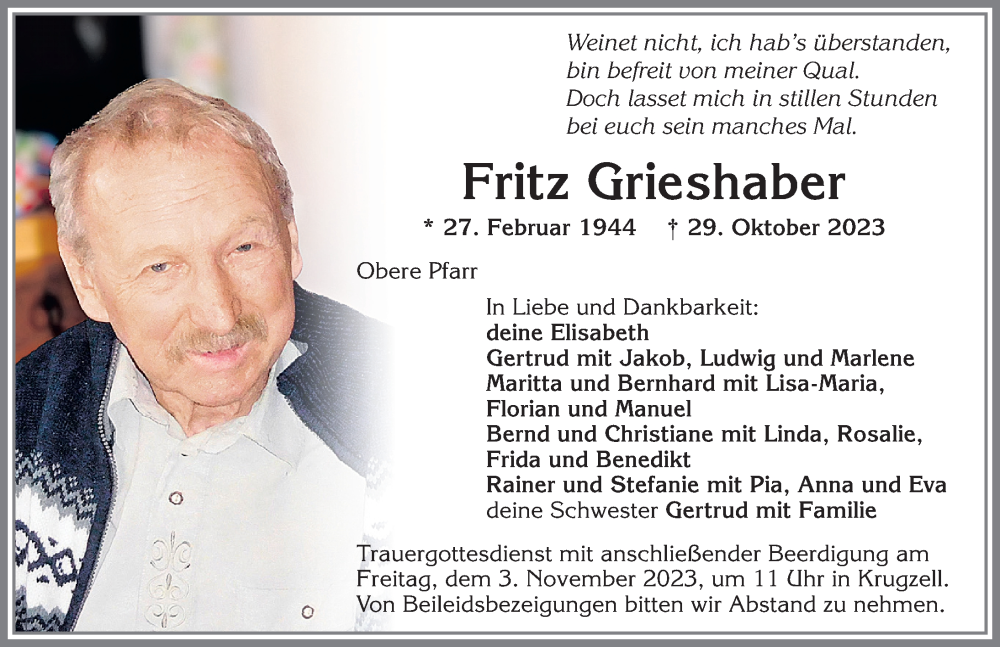 Weinet nicht, ich hab's überstanden,
bin befreit von meiner Qual.
Doch lasset mich in stillen Stunden
bei euch sein manches Mal.

Fritz Grieshaber

* 27. Februar 1944 † 29. Oktober 2023

Obere Pfarr

In Liebe und Dankbarkeit:
deine Elisabeth
Gertrud mit Jakob, Ludwig und Marlene
Maritta und Bernhard mit Lisa-Maria, Florian und Manuel
Bernd und Christiane mit Linda, Rosalie, Frida und Benedikt
Rainer und Stefanie mit Pia, Anna und Eva
deine Schwester Gertrud mit Familie

Trauergottesdienst mit anschließender Beerdigung am Freitag, dem 3. November 2023, um 11 Uhr in Krugzell. Von Beileidsbezeigungen bitten wir Abstand zu nehmen.